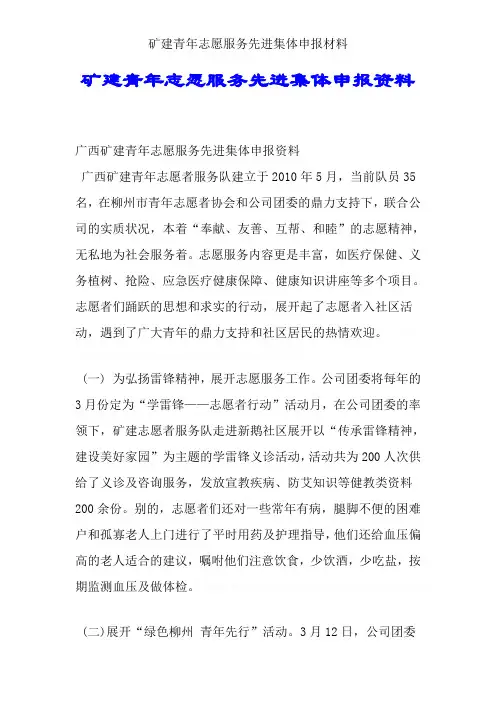 矿建青年志愿服务先进集体申报材料

矿建青年志愿服务先进集体申报资料

广西矿建青年志愿服务先进集体申报资料

广西矿建青年志愿者服务队建立于2010年5月，当前队员35名，在柳州市青年志愿者协会和公司团委的鼎力支持下，联合公司的实质状况，本着“奉献、友善、互帮、和睦”的志愿精神，无私地为社会服务着。志愿服务内容更是丰富，如医疗保健、义务植树、抢险、应急医疗健康保障、健康知识讲座等多个项目。志愿者们踊跃的思想和求实的行动，展开起了志愿者入社区活动，遇到了广大青年的鼎力支持和社区居民的热情欢迎。

（一）为弘扬雷锋精神，展开志愿服务工作。公司团委将每年的3月份定为“学雷锋——志愿者行动”活动月，在公司团委的率领下，矿建志愿者服务队走进新鹅社区展开以“传承雷锋精神，建设美好家园”为主题的学雷锋义诊活动，活动共为200人次供给了义诊及咨询服务，发放宣教疾病、防艾知识等健教类资料200余份。别的，志愿者们还对一些常年有病，腿脚不便的困难户和孤寡老人上门进行了平时用药及护理指导，他们还给血压偏高的老人适合的建议，嘱咐他们注意饮食，少饮酒，少吃盐，按期监测血压及做体检。

(二)展开“绿色柳州 青年先行”活动。3月12日，公司团委